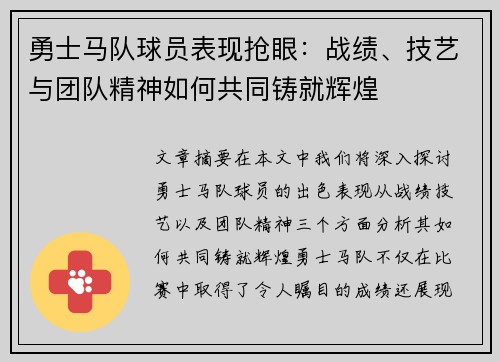 勇士马队球员表现抢眼：战绩、技艺与团队精神如何共同铸就辉煌

文章摘要在本文中我们将深入探讨勇士马队球员的出色表现从战绩技艺以及团队精神三个方面分析其如何共同铸就辉煌勇士马队不仅在比赛中取得了令人瞩目的成绩还展现